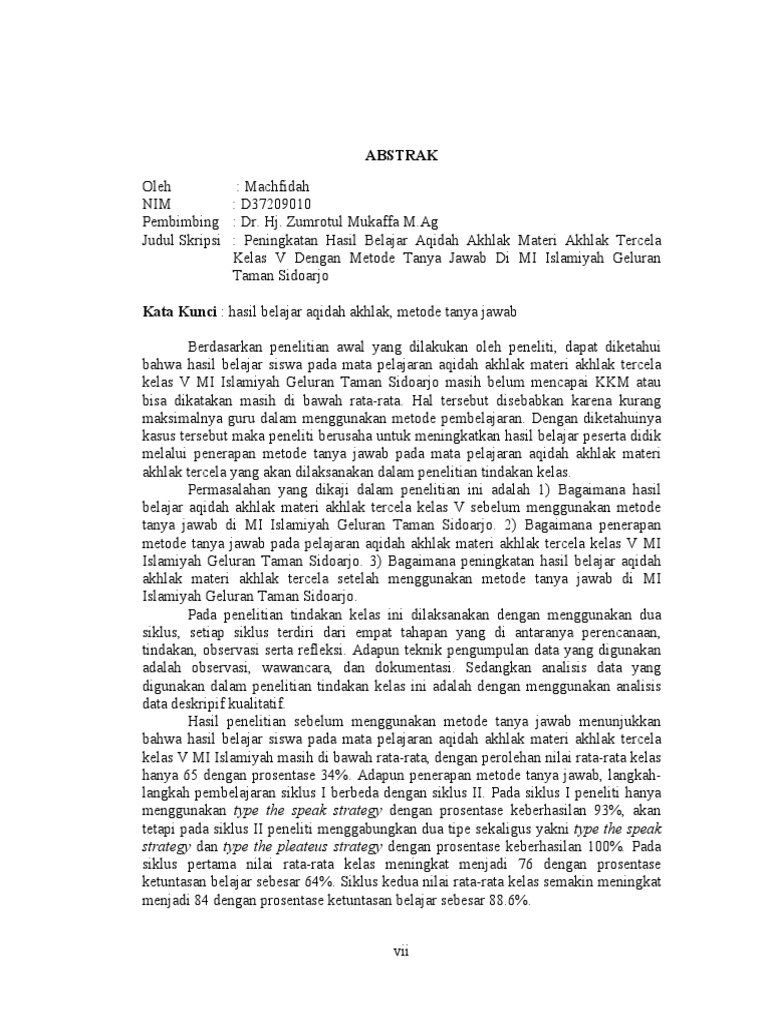 ABSTRAK

Oleh : Machfidah
NIM : D37209010
Pembimbing : Dr. Hj. Zumrotul Mukaffa M.Ag
Judul Skripsi : Peningkatan Hasil Belajar Aqidah Akhlak Materi Akhlak Tercela Kelas V Dengan Metode Tanya Jawab Di MI Islamiyah Geluran Taman Sidoarjo

Kata Kunci : hasil belajar aqidah akhlak, metode tanya jawab

Berdasarkan penelitian awal yang dilakukan oleh peneliti, dapat diketahui bahwa hasil belajar siswa pada mata pelajaran aqidah akhlak materi akhlak tercela kelas V MI Islamiyah Geluran Taman Sidoarjo masih belum mencapai KKM atau bisa dikatakan masih di bawah rata-rata. Hal tersebut disebabkan karena kurang maksimalnya guru dalam menggunakan metode pembelajaran. Dengan diketahuinya kasus tersebut maka peneliti berusaha untuk meningkatkan hasil belajar peserta didik melalui penerapan metode tanya jawab pada mata pelajaran aqidah akhlak materi akhlak tercela yang akan dilaksanakan dalam penelitian tindakan kelas.

Permasalahan yang dikaji dalam penelitian ini adalah 1) Bagaimana hasil belajar aqidah akhlak materi akhlak tercela kelas V sebelum menggunakan metode tanya jawab di MI Islamiyah Geluran Taman Sidoarjo. 2) Bagaimana penerapan metode tanya jawab pada pelajaran aqidah akhlak materi akhlak tercela kelas V MI Islamiyah Geluran Taman Sidoarjo. 3) Bagaimana peningkatan hasil belajar aqidah akhlak materi akhlak tercela setelah menggunakan metode tanya jawab di MI Islamiyah Geluran Taman Sidoarjo.

Pada penelitian tindakan kelas ini dilaksanakan dengan menggunakan dua siklus, setiap siklus terdiri dari empat tahapan yang di antaranya perencanaan, tindakan, observasi serta refleksi. Adapun teknik pengumpulan data yang digunakan adalah observasi, wawancara, dan dokumentasi. Sedangkan analisis data yang digunakan dalam penelitian tindakan kelas ini adalah dengan menggunakan analisis data deskripif kualitatif.

Hasil penelitian sebelum menggunakan metode tanya jawab menunjukkan bahwa hasil belajar siswa pada mata pelajaran aqidah akhlak materi akhlak tercela kelas V MI Islamiyah masih di bawah rata-rata, dengan perolehan nilai rata-rata kelas hanya 65 dengan prosentase 34%. Adapun penerapan metode tanya jawab, langkah-langkah pembelajaran siklus I berbeda dengan siklus II. Pada siklus I peneliti hanya menggunakan type the speak strategy dengan prosentase keberhasilan 93%, akan tetapi pada siklus II peneliti menggabungkan dua tipe sekaligus yakni type the speak strategy dan type the pleateus strategy dengan prosentase keberhasilan 100%. Pada siklus pertama nilai rata-rata kelas meningkat menjadi 76 dengan prosentase ketuntasan belajar sebesar 64%. Siklus kedua nilai rata-rata kelas semakin meningkat menjadi 84 dengan prosentase ketuntasan belajar sebesar 88.6%.

vii